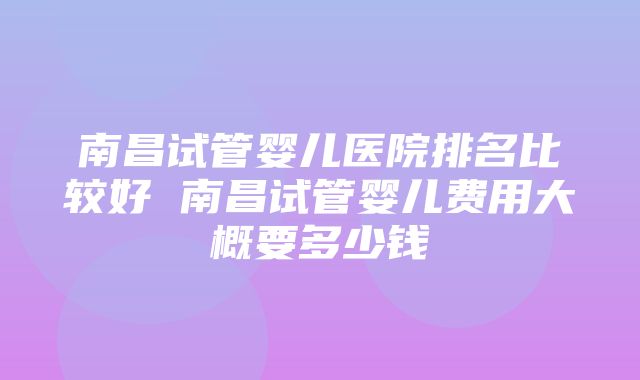 南昌试管婴儿医院排名比较好 南昌试管婴儿费用大概要多少钱